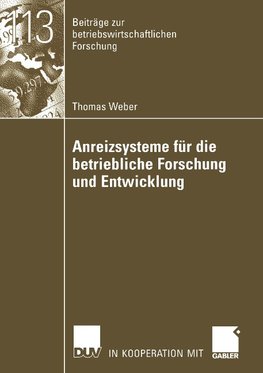 113

Beiträge zur betriebswirtschaftlichen Forschung

Thomas Weber

Anreizsysteme für die betriebliche Forschung und Entwicklung

DUV IN KOOPERATION MIT GABLER